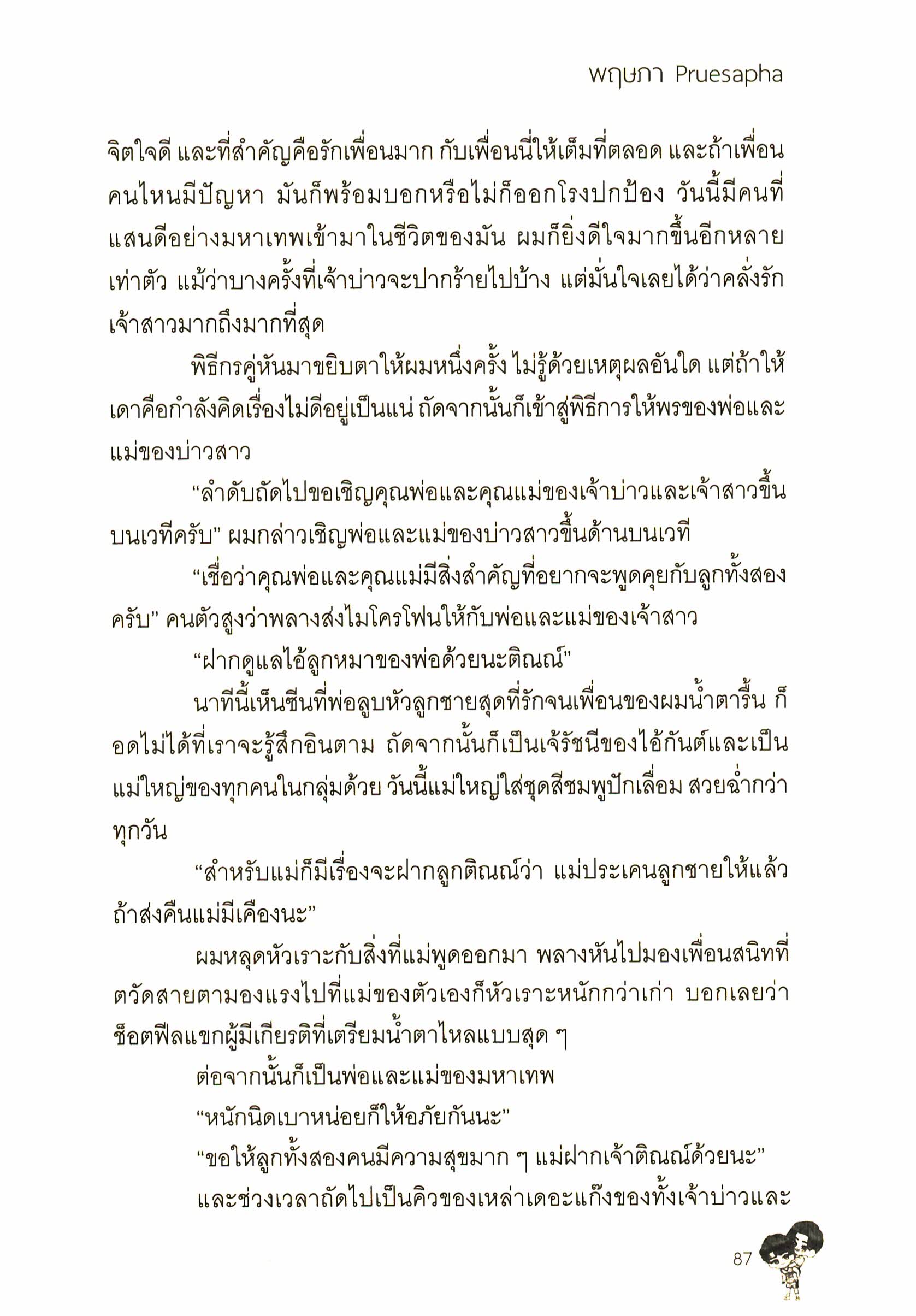 พฤษภา Pruesapha

จิตใจดี และที่สำคัญคือรักเพื่อนมาก กับเพื่อนนี่ให้เต็มที่ตลอด และถ้าเพื่อนคนไหนมีปัญหา มันก็พร้อมบอกหรือไม่ก็ออกโรงปกป้อง วันนี้มีคนที่แสนดีอย่างมหาเทพเข้ามาในชีวิตของมัน ผมก็ยิ่งดีใจมากขึ้นอีกหลายเท่าตัว แม้ว่าบางครั้งที่เจ้าบ่าวจะปากร้ายไปบ้าง แต่มั่นใจเลยได้ว่าคลั่งรักเจ้าสาวมากถึงมากที่สุด

พิธีกรคู่หันมาขยิบตาให้ผมหนึ่งครั้ง ไม่รู้ด้วยเหตุผลอันใด แต่ถ้าให้เดาคือกำลังคิดเรื่องไม่ดีอยู่เป็นแน่ ถัดจากนั้นก็เข้าสู่พิธีการให้พรของพ่อและแม่ของบ่าวสาว

“ลำดับถัดไปขอเชิญคุณพ่อและคุณแม่ของเจ้าบ่าวและเจ้าสาวขึ้นบนเวทีครับ” ผมกล่าวเชิญพ่อและแม่ของบ่าวสาวขึ้นด้านบนเวที

“เชื่อว่าคุณพ่อและคุณแม่มีสิ่งสำคัญที่อยากจะพูดคุยกับลูกทั้งสองครับ” คนตัวสูงว่าพลางส่งไมโครโฟนให้กับพ่อและแม่ของเจ้าสาว

“ฝากดูแลไอ้ลูกหมาของพ่อด้วยนะติณณ์”

นาทีนี้เห็นซีนที่พ่อลูบหัวลูกชายสุดที่รักจนเพื่อนของผมน้ำตารื้น ก็อดไม่ได้ที่เราจะรู้สึกอินตาม ถัดจากนั้นก็เป็นเจ้รัชนีของไอ้กันต์และเป็นแม่ใหญ่ของทุกคนในกลุ่มด้วย วันนี้แม่ใหญ่ใส่ชุดสีชมพูปักเลื่อม สวยฉ่ำกว่าทุกวัน

“สำหรับแม่ก็มีเรื่องจะฝากลูกติณณ์ว่า แม่ประเคนลูกชายให้แล้ว ถ้าส่งคืนแม่มีเคืองนะ”

ผมหลุดหัวเราะกับสิ่งที่แม่พูดออกมา พลางหันไปมองเพื่อนสนิทที่ตวัดสายตามองแรงไปที่แม่ของตัวเองก็หัวเราะหนักกว่าเก่า บอกเลยว่าช็อตฟีลแขกผู้มีเกียรติที่เตรียมน้ำตาไหลแบบสุด ๆ

ต่อจากนั้นก็เป็นพ่อและแม่ของมหาเทพ

“หนักนิดเบาหน่อยก็ให้อภัยกันนะ”

“ขอให้ลูกทั้งสองคนมีความสุขมาก ๆ แม่ฝากเจ้าติณณ์ด้วยนะ”

และช่วงเวลาถัดไปเป็นคิวของเหล่าเดอะแก๊งของทั้งเจ้าบ่าวและ

87